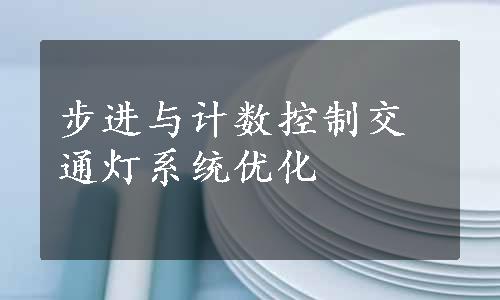 步进与计数控制交通灯系统优化